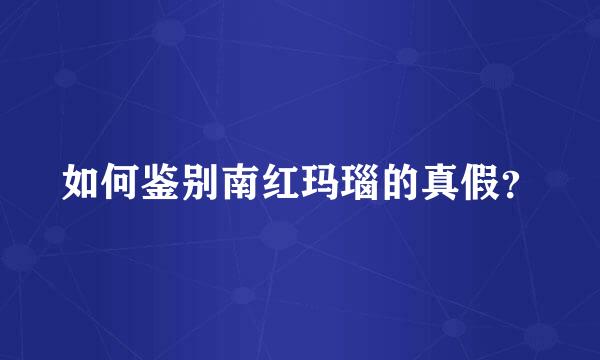 如何鉴别南红玛瑙的真假？